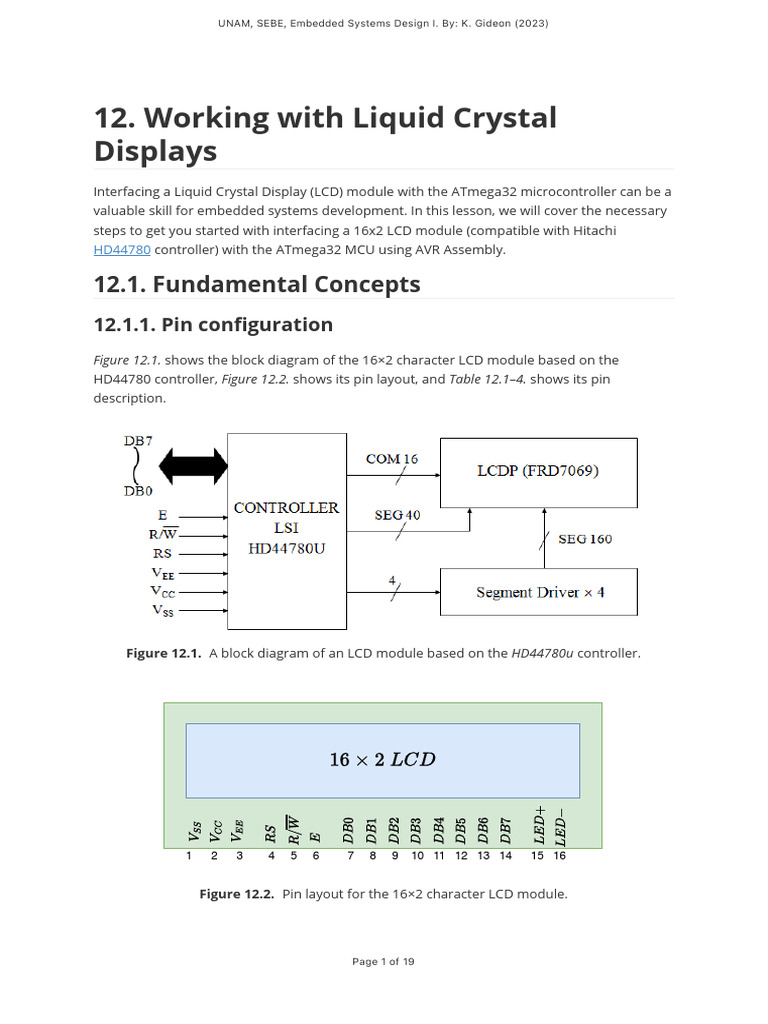 UNAM, SEBE, Embedded Systems Design I. By: K. Gideon (2023)

12. Working with Liquid Crystal Displays

Interfacing a Liquid Crystal Display (LCD) module with the ATmega32 microcontroller can be a valuable skill for embedded systems development. In this lesson, we will cover the necessary steps to get you started with interfacing a 16x2 LCD module (compatible with Hitachi HD44780 controller) with the ATmega32 MCU using AVR Assembly.

12.1. Fundamental Concepts

12.1.1. Pin configuration

Figure 12.1. shows the block diagram of the 16×2 character LCD module based on the HD44780 controller, Figure 12.2. shows its pin layout, and Table 12.1–4. shows its pin description.

DB7
DB0
E
$R/\overline{W}$
RS
$V_{EE}$
$V_{CC}$
$V_{SS}$
CONTROLLER LSI HD44780U
COM 16
SEG 40
4
LCDP (FRD7069)
SEG 160
Segment Driver × 4

Figure 12.1. A block diagram of an LCD module based on the HD44780u controller.

$16 \times 2\ LCD$

$V_{SS}$ $V_{CC}$ $V_{EE}$ $RS$ $R/\overline{W}$ $E$ $DB0$ $DB1$ $DB2$ $DB3$ $DB4$ $DB5$ $DB6$ $DB7$ $LED+$ $LED-$
1 2 3 4 5 6 7 8 9 10 11 12 13 14 15 16

Figure 12.2. Pin layout for the 16×2 character LCD module.

Page 1 of 19